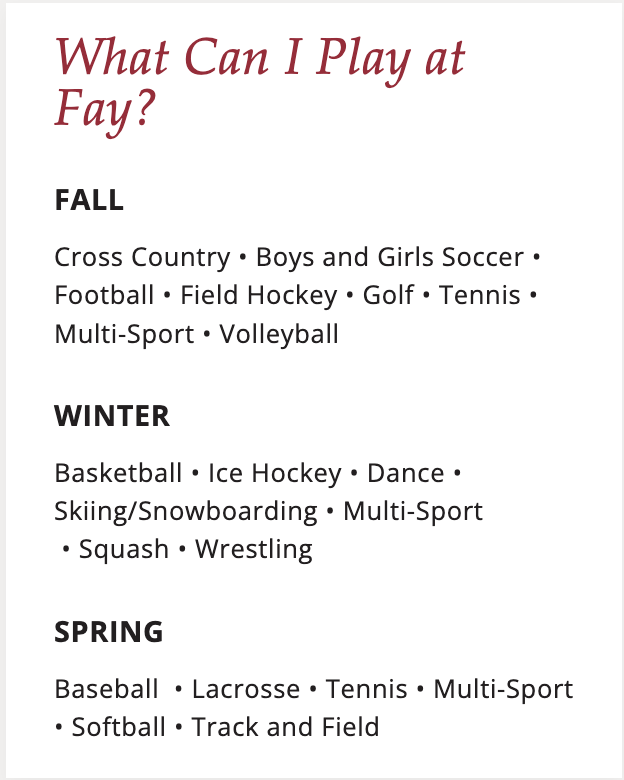 What Can I Play at Fay?

FALL

Cross Country • Boys and Girls Soccer • Football • Field Hockey • Golf • Tennis • Multi-Sport • Volleyball

WINTER

Basketball • Ice Hockey • Dance • Skiing/Snowboarding • Multi-Sport • Squash • Wrestling

SPRING

Baseball • Lacrosse • Tennis • Multi-Sport • Softball • Track and Field